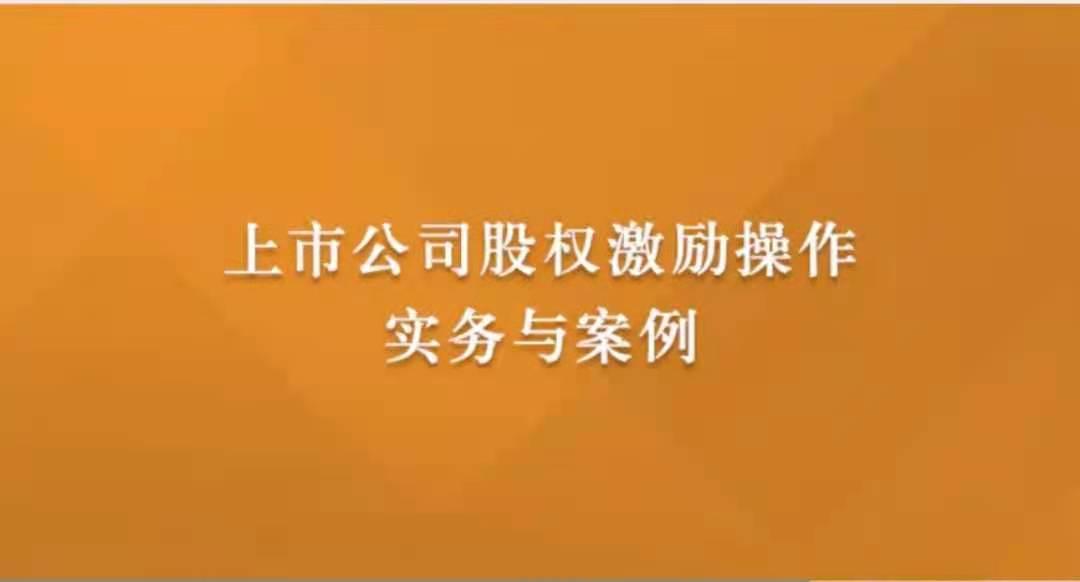 上市公司股权激励操作
实务与案例